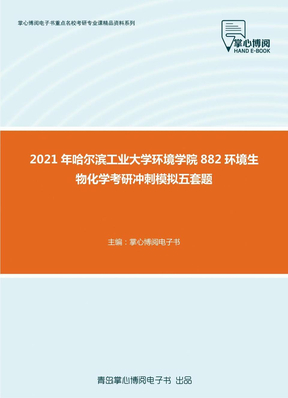 掌心博阅电子书重点名校考研专业课精品资料系列

掌心博阅
HAND E-BOOK

2021 年哈尔滨工业大学环境学院 882 环境生物化学考研冲刺模拟五套题

主编：掌心博阅电子书

青岛掌心博阅电子书 出品